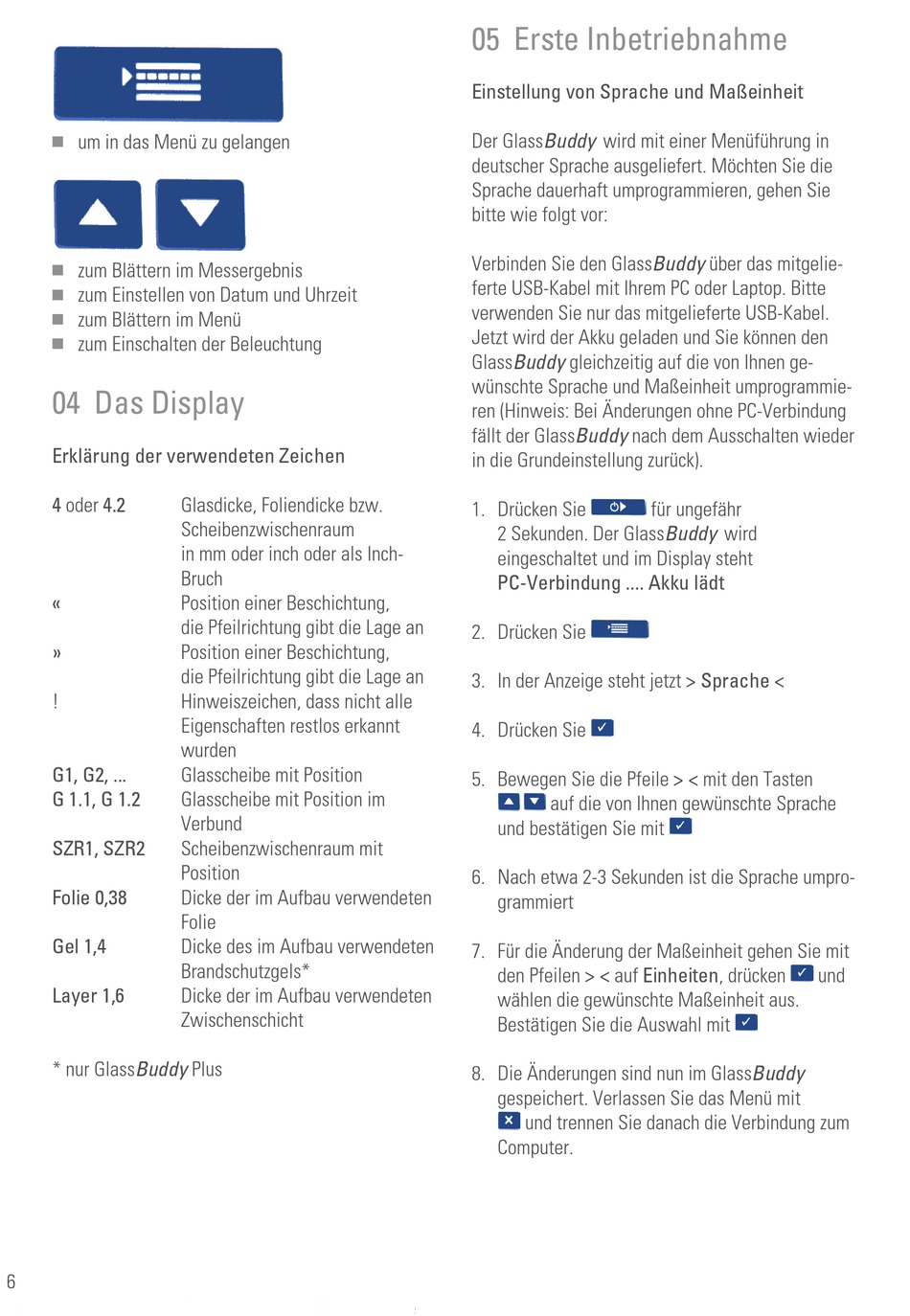 ■ um in das Menü zu gelangen

■ zum Blättern im Messergebnis
■ zum Einstellen von Datum und Uhrzeit
■ zum Blättern im Menü
■ zum Einschalten der Beleuchtung

04 Das Display

Erklärung der verwendeten Zeichen

| | |
|---|---|
| 4 oder 4.2 | Glasdicke, Foliendicke bzw. Scheibenzwischenraum in mm oder inch oder als Inch-Bruch |
| « | Position einer Beschichtung, die Pfeilrichtung gibt die Lage an |
| » | Position einer Beschichtung, die Pfeilrichtung gibt die Lage an |
| ! | Hinweiszeichen, dass nicht alle Eigenschaften restlos erkannt wurden |
| G1, G2, ... | Glasscheibe mit Position |
| G 1.1, G 1.2 | Glasscheibe mit Position im Verbund |
| SZR1, SZR2 | Scheibenzwischenraum mit Position |
| Folie 0,38 | Dicke der im Aufbau verwendeten Folie |
| Gel 1,4 | Dicke des im Aufbau verwendeten Brandschutzgels* |
| Layer 1,6 | Dicke der im Aufbau verwendeten Zwischenschicht |

* nur GlassBuddy Plus

05 Erste Inbetriebnahme

Einstellung von Sprache und Maßeinheit

Der GlassBuddy wird mit einer Menüführung in deutscher Sprache ausgeliefert. Möchten Sie die Sprache dauerhaft umprogrammieren, gehen Sie bitte wie folgt vor:

Verbinden Sie den GlassBuddy über das mitgelieferte USB-Kabel mit Ihrem PC oder Laptop. Bitte verwenden Sie nur das mitgelieferte USB-Kabel. Jetzt wird der Akku geladen und Sie können den GlassBuddy gleichzeitig auf die von Ihnen gewünschte Sprache und Maßeinheit umprogrammieren (Hinweis: Bei Änderungen ohne PC-Verbindung fällt der GlassBuddy nach dem Ausschalten wieder in die Grundeinstellung zurück).

1. Drücken Sie für ungefähr 2 Sekunden. Der GlassBuddy wird eingeschaltet und im Display steht PC-Verbindung .... Akku lädt

2. Drücken Sie

3. In der Anzeige steht jetzt > Sprache <

4. Drücken Sie

5. Bewegen Sie die Pfeile > < mit den Tasten auf die von Ihnen gewünschte Sprache und bestätigen Sie mit

6. Nach etwa 2-3 Sekunden ist die Sprache umprogrammiert

7. Für die Änderung der Maßeinheit gehen Sie mit den Pfeilen > < auf Einheiten, drücken und wählen die gewünschte Maßeinheit aus. Bestätigen Sie die Auswahl mit

8. Die Änderungen sind nun im GlassBuddy gespeichert. Verlassen Sie das Menü mit und trennen Sie danach die Verbindung zum Computer.

6